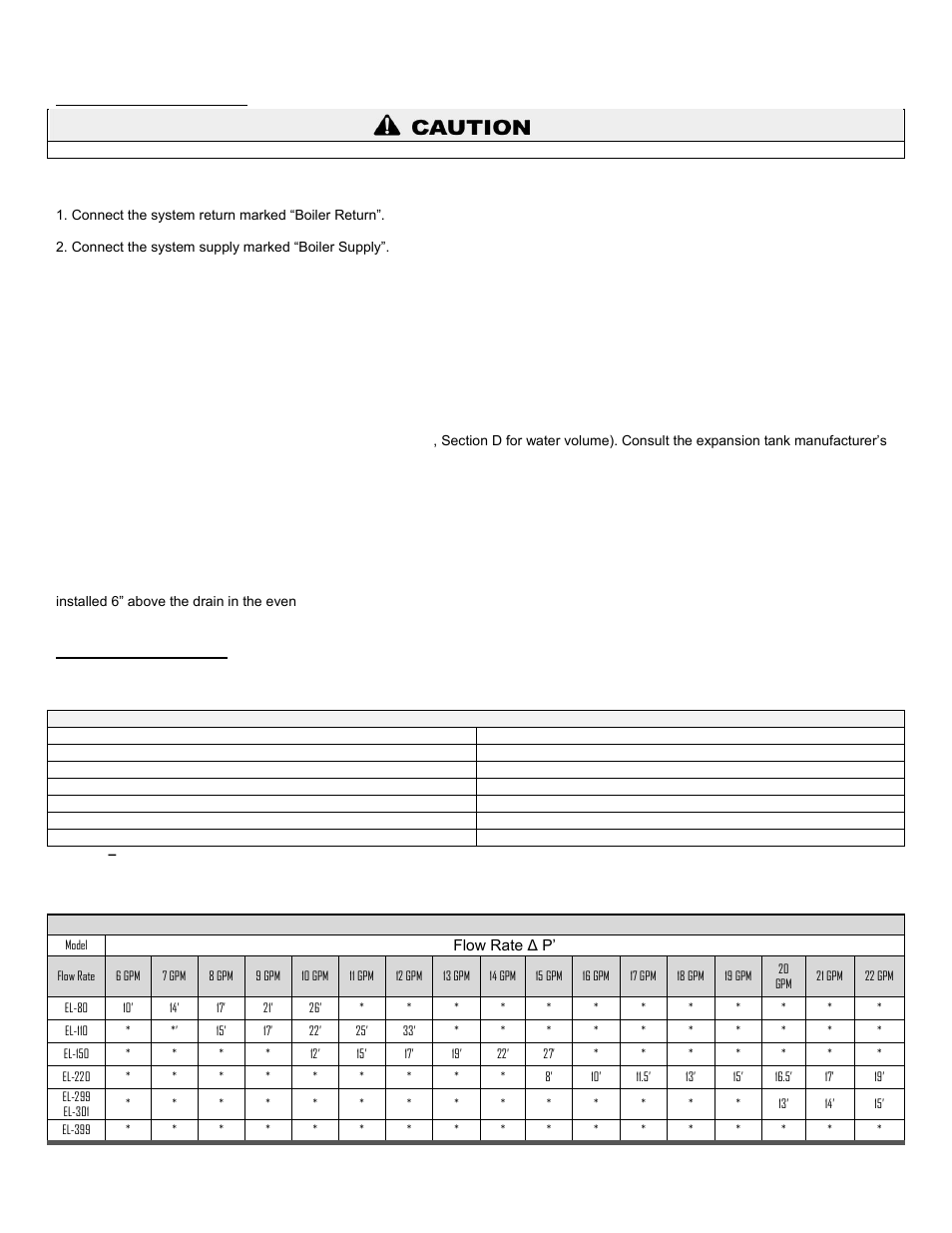 CAUTION

1. Connect the system return marked “Boiler Return”.

2. Connect the system supply marked “Boiler Supply”.

, Section D for water volume). Consult the expansion tank manufacturer’s

installed 6” above the drain in the even

| Model | Flow Rate Δ P' | | | | | | | | | | | | | | | | |
|---|---|---|---|---|---|---|---|---|---|---|---|---|---|---|---|---|---|
| Flow Rate | 6 GPM | 7 GPM | 8 GPM | 9 GPM | 10 GPM | 11 GPM | 12 GPM | 13 GPM | 14 GPM | 15 GPM | 16 GPM | 17 GPM | 18 GPM | 19 GPM | 20 GPM | 21 GPM | 22 GPM |
| EL-80 | 10' | 14' | 17' | 21' | 26' | * | * | * | * | * | * | * | * | * | * | * | * |
| EL-110 | * | *' | 15' | 17' | 22' | 25' | 33' | * | * | * | * | * | * | * | * | * | * |
| EL-150 | * | * | * | * | 12' | 15' | 17' | 19' | 22' | 27' | * | * | * | * | * | * | * |
| EL-220 | * | * | * | * | * | * | * | * | * | 8' | 10' | 11.5' | 13' | 15' | 16.5' | 17' | 19' |
| EL-299 EL-301 | * | * | * | * | * | * | * | * | * | * | * | * | * | * | 13' | 14' | 15' |
| EL-399 | * | * | * | * | * | * | * | * | * | * | * | * | * | * | * | * | * |